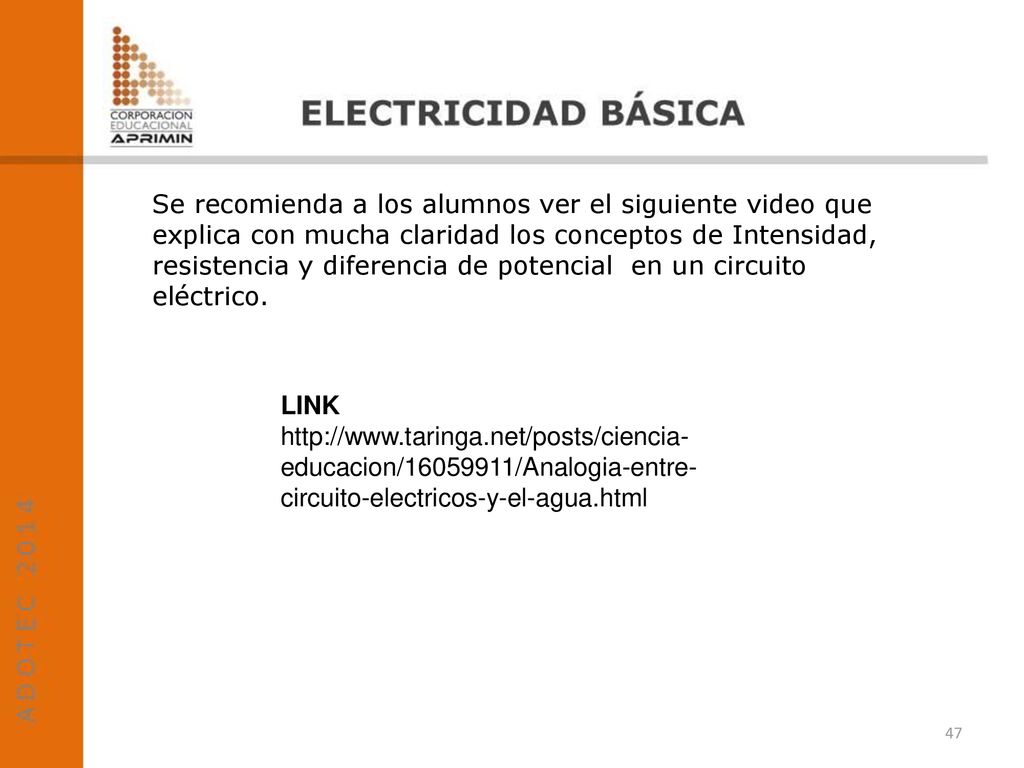 CORPORACION EDUCACIONAL APRIMIN

ELECTRICIDAD BÁSICA

Se recomienda a los alumnos ver el siguiente video que explica con mucha claridad los conceptos de Intensidad, resistencia y diferencia de potencial en un circuito eléctrico.

LINK
http://www.taringa.net/posts/ciencia-educacion/16059911/Analogia-entre-circuito-electricos-y-el-agua.html

ADOTEC 2014

47